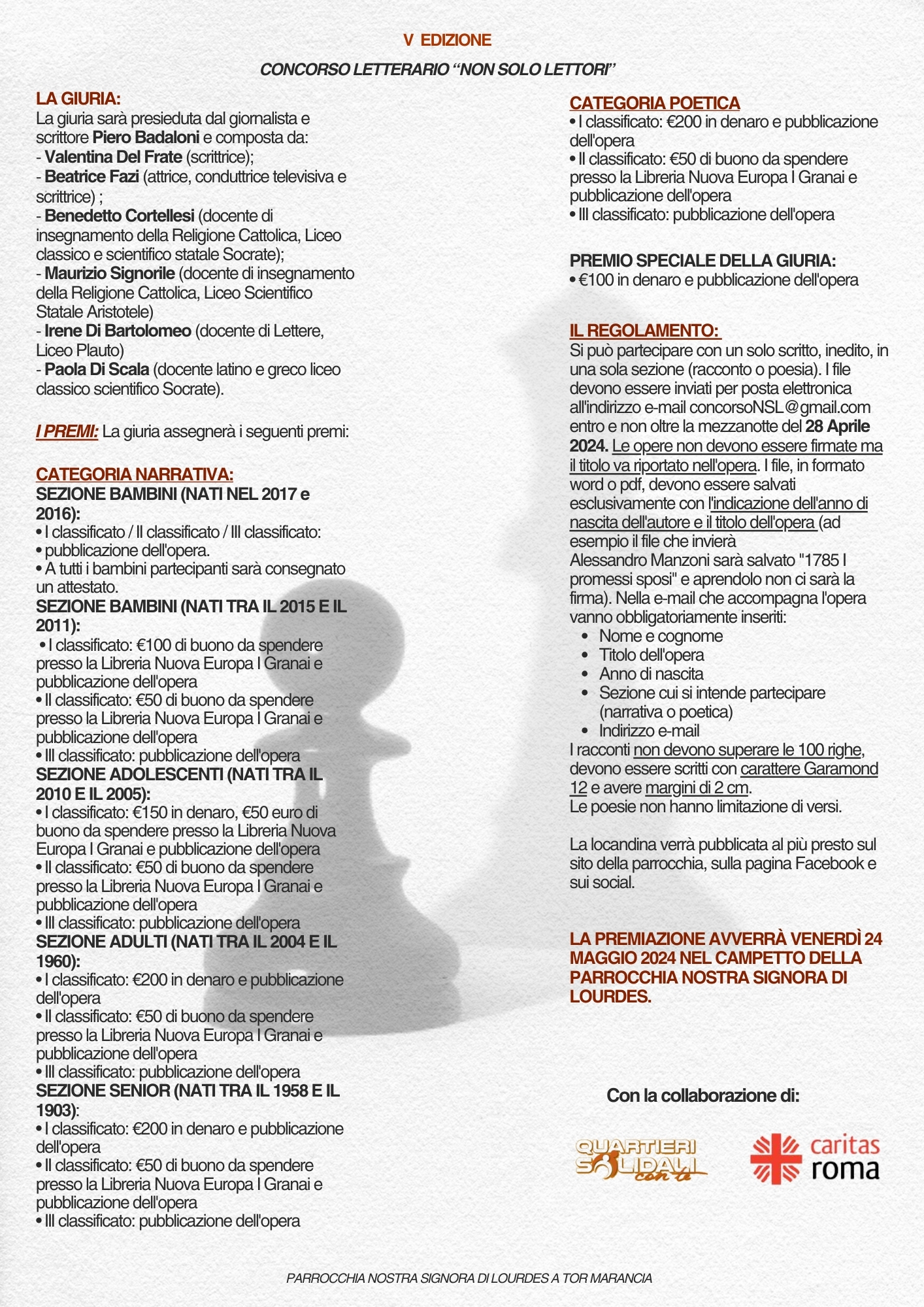 V EDIZIONE

CONCORSO LETTERARIO "NON SOLO LETTORI"

LA GIURIA:
La giuria sarà presieduta dal giornalista e scrittore Piero Badaloni e composta da:
- Valentina Del Frate (scrittrice);
- Beatrice Fazi (attrice, conduttrice televisiva e scrittrice) ;
- Benedetto Cortellesi (docente di insegnamento della Religione Cattolica, Liceo classico e scientifico statale Socrate);
- Maurizio Signorile (docente di insegnamento della Religione Cattolica, Liceo Scientifico Statale Aristotele)
- Irene Di Bartolomeo (docente di Lettere, Liceo Plauto)
- Paola Di Scala (docente latino e greco liceo classico scientifico Socrate).

I PREMI: La giuria assegnerà i seguenti premi:

CATEGORIA NARRATIVA:
SEZIONE BAMBINI (NATI NEL 2017 e 2016):
• I classificato / II classificato / III classificato:
• pubblicazione dell'opera.
• A tutti i bambini partecipanti sarà consegnato un attestato.
SEZIONE BAMBINI (NATI TRA IL 2015 E IL 2011):
• I classificato: €100 di buono da spendere presso la Libreria Nuova Europa I Granai e pubblicazione dell'opera
• II classificato: €50 di buono da spendere presso la Libreria Nuova Europa I Granai e pubblicazione dell'opera
• III classificato: pubblicazione dell'opera
SEZIONE ADOLESCENTI (NATI TRA IL 2010 E IL 2005):
• I classificato: €150 in denaro, €50 euro di buono da spendere presso la Libreria Nuova Europa I Granai e pubblicazione dell'opera
• II classificato: €50 di buono da spendere presso la Libreria Nuova Europa I Granai e pubblicazione dell'opera
• III classificato: pubblicazione dell'opera
SEZIONE ADULTI (NATI TRA IL 2004 E IL 1960):
• I classificato: €200 in denaro e pubblicazione dell'opera
• II classificato: €50 di buono da spendere presso la Libreria Nuova Europa I Granai e pubblicazione dell'opera
• III classificato: pubblicazione dell'opera
SEZIONE SENIOR (NATI TRA IL 1958 E IL 1903):
• I classificato: €200 in denaro e pubblicazione dell'opera
• II classificato: €50 di buono da spendere presso la Libreria Nuova Europa I Granai e pubblicazione dell'opera
• III classificato: pubblicazione dell'opera

CATEGORIA POETICA
• I classificato: €200 in denaro e pubblicazione dell'opera
• II classificato: €50 di buono da spendere presso la Libreria Nuova Europa I Granai e pubblicazione dell'opera
• III classificato: pubblicazione dell'opera

PREMIO SPECIALE DELLA GIURIA:
• €100 in denaro e pubblicazione dell'opera

IL REGOLAMENTO:
Si può partecipare con un solo scritto, inedito, in una sola sezione (racconto o poesia). I file devono essere inviati per posta elettronica all'indirizzo e-mail concorsoNSL@gmail.com entro e non oltre la mezzanotte del 28 Aprile 2024. Le opere non devono essere firmate ma il titolo va riportato nell'opera. I file, in formato word o pdf, devono essere salvati esclusivamente con l'indicazione dell'anno di nascita dell'autore e il titolo dell'opera (ad esempio il file che invierà Alessandro Manzoni sarà salvato "1785 I promessi sposi" e aprendolo non ci sarà la firma). Nella e-mail che accompagna l'opera vanno obbligatoriamente inseriti:
• Nome e cognome
• Titolo dell'opera
• Anno di nascita
• Sezione cui si intende partecipare (narrativa o poetica)
• Indirizzo e-mail
I racconti non devono superare le 100 righe, devono essere scritti con carattere Garamond 12 e avere margini di 2 cm.
Le poesie non hanno limitazione di versi.

La locandina verrà pubblicata al più presto sul sito della parrocchia, sulla pagina Facebook e sui social.

LA PREMIAZIONE AVVERRÀ VENERDÌ 24 MAGGIO 2024 NEL CAMPETTO DELLA PARROCCHIA NOSTRA SIGNORA DI LOURDES.

Con la collaborazione di:

QUARTIERI SOLIDALI con te

caritas roma

PARROCCHIA NOSTRA SIGNORA DI LOURDES A TOR MARANCIA